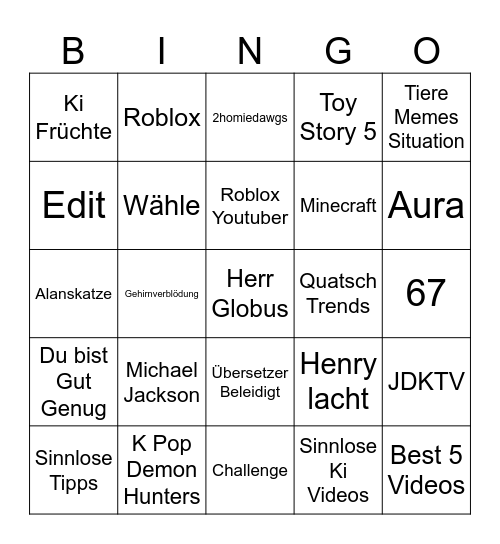 | B | I | N | G | O |
|---|---|---|---|---|
| Ki Früchte | Roblox | 2homiedawgs | Toy Story 5 | Tiere Memes Situation |
| Edit | Wähle | Roblox Youtuber | Minecraft | Aura |
| Alanskatze | Gehirnverblödung | Herr Globus | Quatsch Trends | 67 |
| Du bist Gut Genug | Michael Jackson | Übersetzer Beleidigt | Henry lacht | JDKTV |
| Sinnlose Tipps | K Pop Demon Hunters | Challenge | Sinnlose Ki Videos | Best 5 Videos |